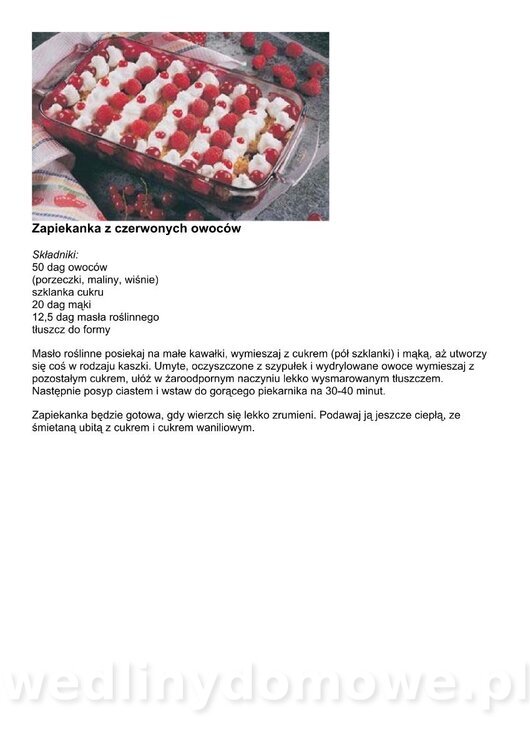 Zapiekanka z czerwonych owoców

Składniki:
50 dag owoców
(porzeczki, maliny, wiśnie)
szklanka cukru
20 dag mąki
12,5 dag masła roślinnego
tłuszcz do formy

Masło roślinne posiekaj na małe kawałki, wymieszaj z cukrem (pół szklanki) i mąką, aż utworzy się coś w rodzaju kaszki. Umyte, oczyszczone z szypułek i wydrylowane owoce wymieszaj z pozostałym cukrem, ułóż w żaroodpornym naczyniu lekko wysmarowanym tłuszczem. Następnie posyp ciastem i wstaw do gorącego piekarnika na 30-40 minut.

Zapiekanka będzie gotowa, gdy wierzch się lekko zrumieni. Podawaj ją jeszcze ciepłą, ze śmietaną ubitą z cukrem i cukrem waniliowym.

wedlinydomowe.pl